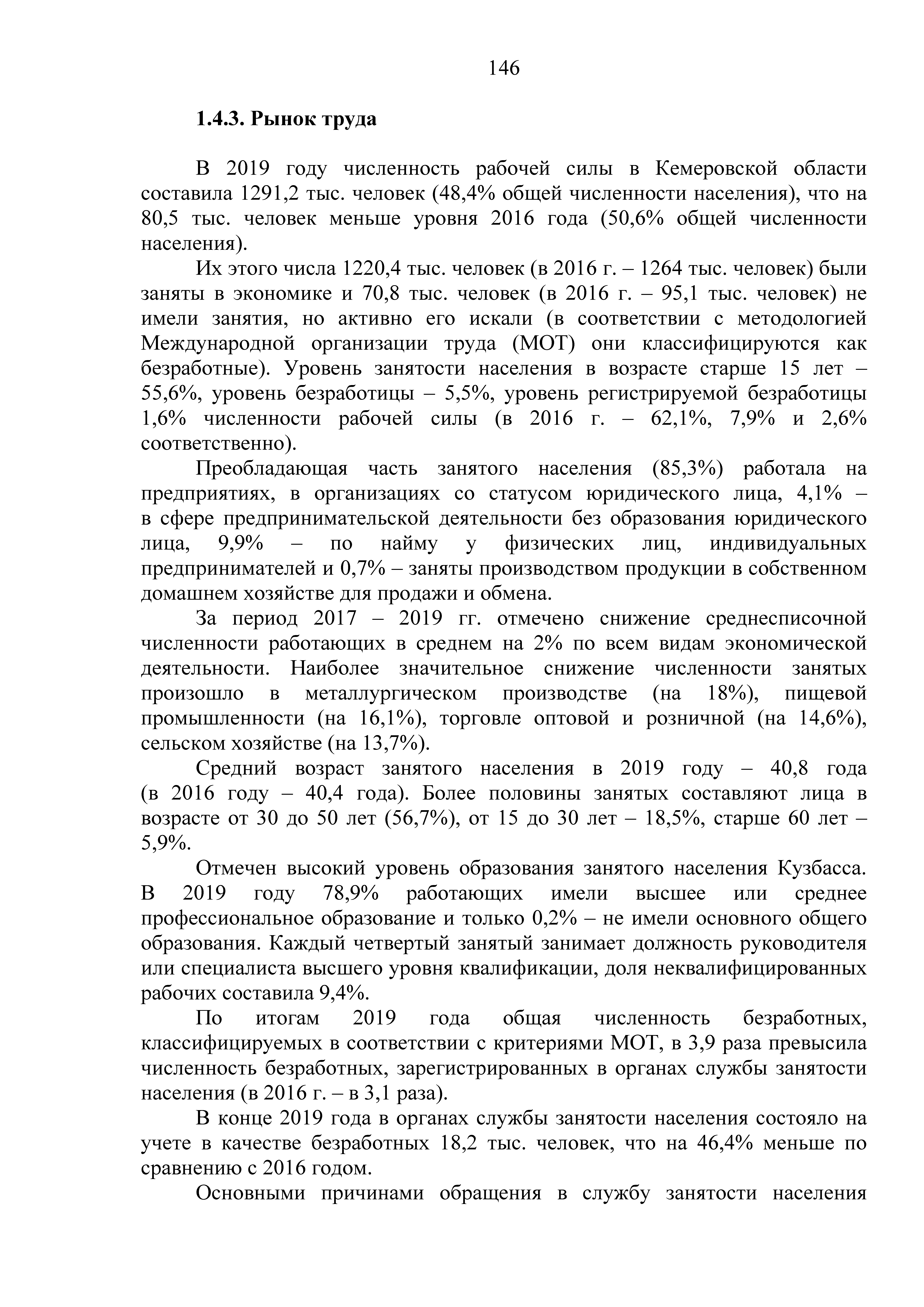 146

1.4.3. Рынок труда

В 2019 году численность рабочей силы в Кемеровской области составила 1291,2 тыс. человек (48,4% общей численности населения), что на 80,5 тыс. человек меньше уровня 2016 года (50,6% общей численности населения).

Их этого числа 1220,4 тыс. человек (в 2016 г. – 1264 тыс. человек) были заняты в экономике и 70,8 тыс. человек (в 2016 г. – 95,1 тыс. человек) не имели занятия, но активно его искали (в соответствии с методологией Международной организации труда (МОТ) они классифицируются как безработные). Уровень занятости населения в возрасте старше 15 лет – 55,6%, уровень безработицы – 5,5%, уровень регистрируемой безработицы 1,6% численности рабочей силы (в 2016 г. – 62,1%, 7,9% и 2,6% соответственно).

Преобладающая часть занятого населения (85,3%) работала на предприятиях, в организациях со статусом юридического лица, 4,1% – в сфере предпринимательской деятельности без образования юридического лица, 9,9% – по найму у физических лиц, индивидуальных предпринимателей и 0,7% – заняты производством продукции в собственном домашнем хозяйстве для продажи и обмена.

За период 2017 – 2019 гг. отмечено снижение среднесписочной численности работающих в среднем на 2% по всем видам экономической деятельности. Наиболее значительное снижение численности занятых произошло в металлургическом производстве (на 18%), пищевой промышленности (на 16,1%), торговле оптовой и розничной (на 14,6%), сельском хозяйстве (на 13,7%).

Средний возраст занятого населения в 2019 году – 40,8 года (в 2016 году – 40,4 года). Более половины занятых составляют лица в возрасте от 30 до 50 лет (56,7%), от 15 до 30 лет – 18,5%, старше 60 лет – 5,9%.

Отмечен высокий уровень образования занятого населения Кузбасса. В 2019 году 78,9% работающих имели высшее или среднее профессиональное образование и только 0,2% – не имели основного общего образования. Каждый четвертый занятый занимает должность руководителя или специалиста высшего уровня квалификации, доля неквалифицированных рабочих составила 9,4%.

По итогам 2019 года общая численность безработных, классифицируемых в соответствии с критериями МОТ, в 3,9 раза превысила численность безработных, зарегистрированных в органах службы занятости населения (в 2016 г. – в 3,1 раза).

В конце 2019 года в органах службы занятости населения состояло на учете в качестве безработных 18,2 тыс. человек, что на 46,4% меньше по сравнению с 2016 годом.

Основными причинами обращения в службу занятости населения